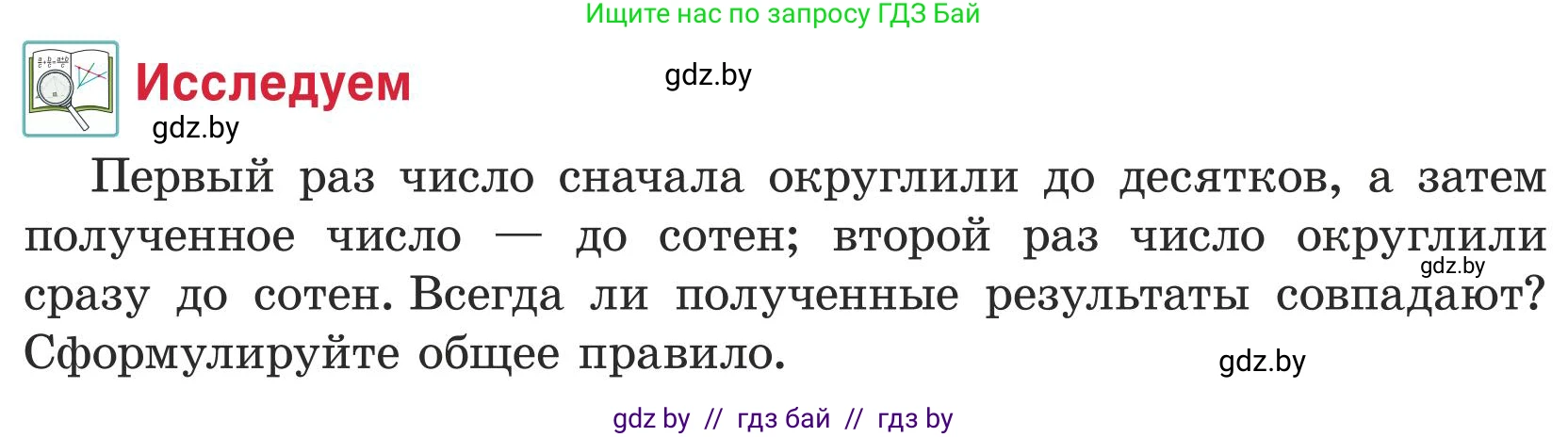 Ищите нас по запросу ГДЗ Бай

Исследуем

gdz.by

gdz.by

Первый раз число сначала округлили до десятков, а затем полученное число — до сотен; второй раз число округлили сразу до сотен. Всегда ли полученные результаты совпадают? Сформулируйте общее правило.

gdz.by

gdz.by

gdz by // гдз бай // гдз by